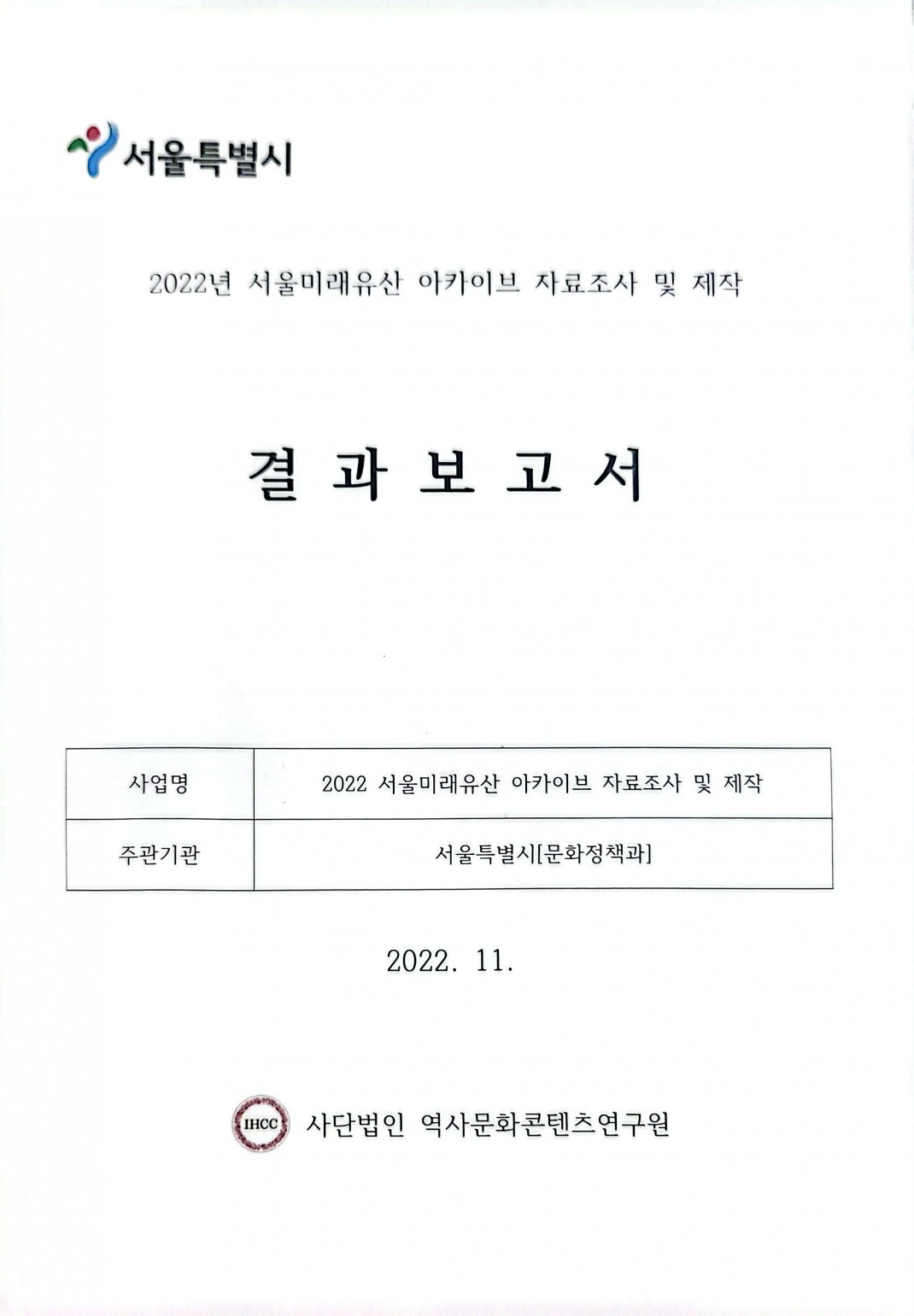 서울특별시

2022년 서울미래유산 아카이브 자료조사 및 제작

결 과 보 고 서

| 사업명 | 2022 서울미래유산 아카이브 자료조사 및 제작 |
|---|---|
| 주관기관 | 서울특별시[문화정책과] |

2022. 11.

IHCC 사단법인 역사문화콘텐츠연구원